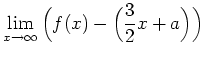 $\lim_{x \to \infty} \left( f(x) - \left( \frac{3}{2}x + a \right) \right)$